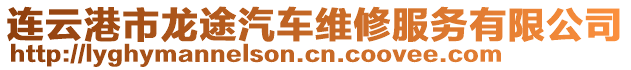 连云港市龙途汽车维修服务有限公司
http://lyghymannelson.cn.coovee.com